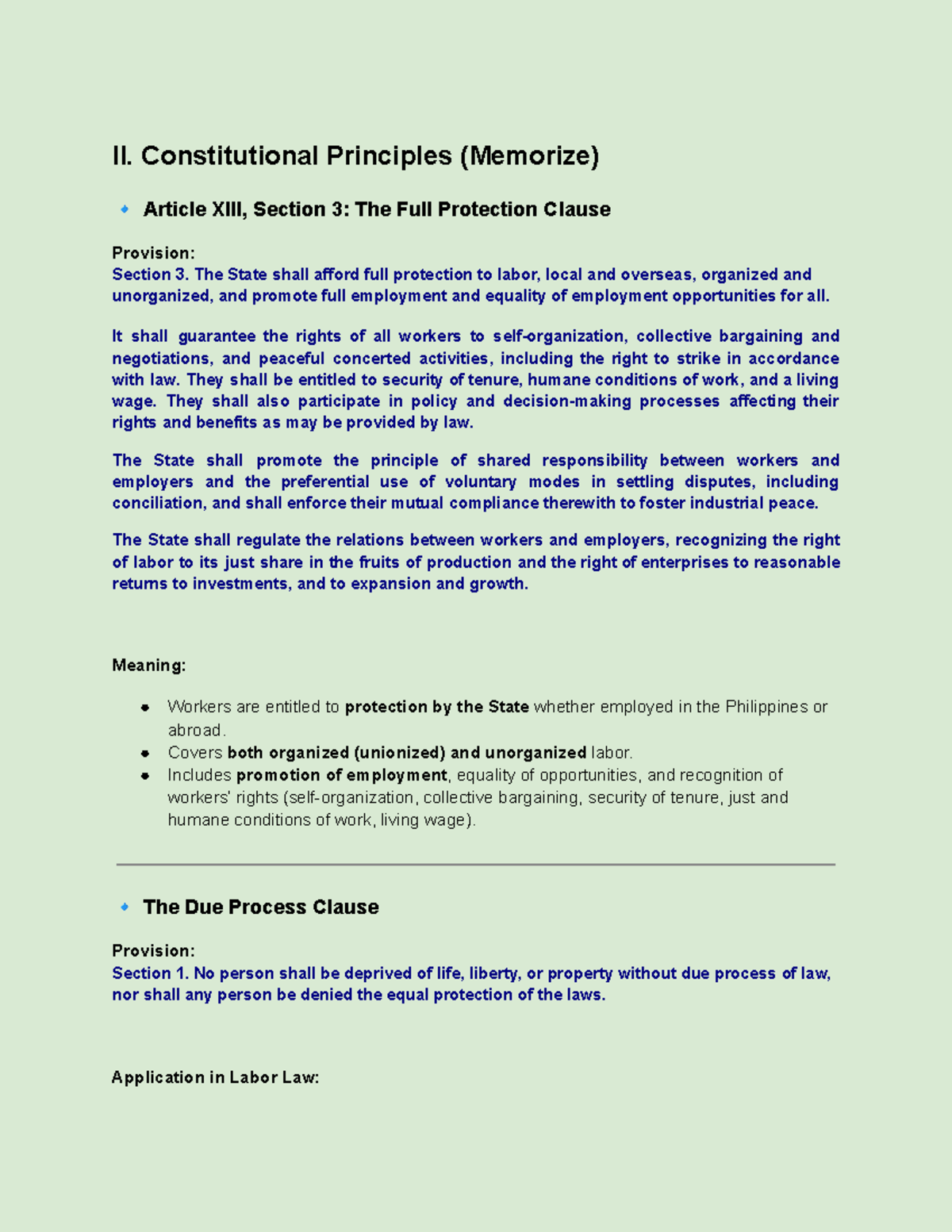 II. Constitutional Principles (Memorize)

🔹 Article XIII, Section 3: The Full Protection Clause

Provision:
Section 3. The State shall afford full protection to labor, local and overseas, organized and unorganized, and promote full employment and equality of employment opportunities for all.

It shall guarantee the rights of all workers to self-organization, collective bargaining and negotiations, and peaceful concerted activities, including the right to strike in accordance with law. They shall be entitled to security of tenure, humane conditions of work, and a living wage. They shall also participate in policy and decision-making processes affecting their rights and benefits as may be provided by law.

The State shall promote the principle of shared responsibility between workers and employers and the preferential use of voluntary modes in settling disputes, including conciliation, and shall enforce their mutual compliance therewith to foster industrial peace.

The State shall regulate the relations between workers and employers, recognizing the right of labor to its just share in the fruits of production and the right of enterprises to reasonable returns to investments, and to expansion and growth.

Meaning:

- Workers are entitled to protection by the State whether employed in the Philippines or abroad.
- Covers both organized (unionized) and unorganized labor.
- Includes promotion of employment, equality of opportunities, and recognition of workers' rights (self-organization, collective bargaining, security of tenure, just and humane conditions of work, living wage).

🔹 The Due Process Clause

Provision:
Section 1. No person shall be deprived of life, liberty, or property without due process of law, nor shall any person be denied the equal protection of the laws.

Application in Labor Law: